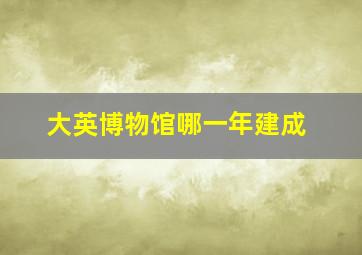 大英博物馆哪一年建成